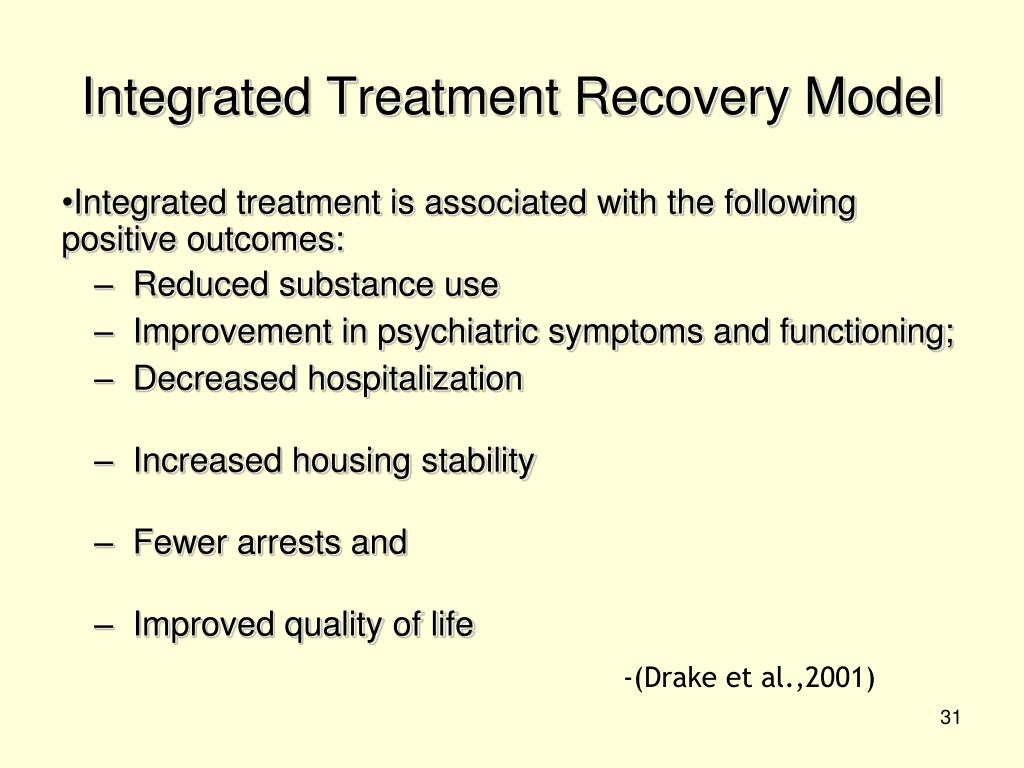 Integrated Treatment Recovery Model

•Integrated treatment is associated with the following positive outcomes:

– Reduced substance use
– Improvement in psychiatric symptoms and functioning;
– Decreased hospitalization

– Increased housing stability

– Fewer arrests and

– Improved quality of life

-(Drake et al.,2001)

31